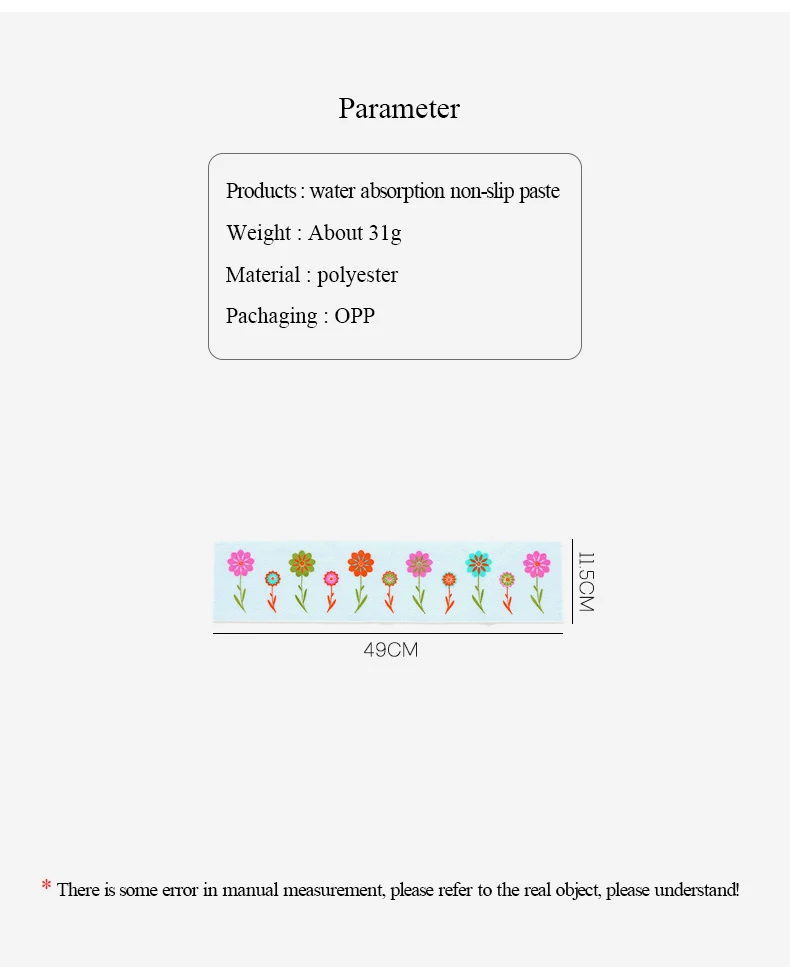 Parameter

Products : water absorption non-slip paste

Weight : About 31g

Material : polyester

Pachaging : OPP

11.5CM

49CM

* There is some error in manual measurement, please refer to the real object, please understand!